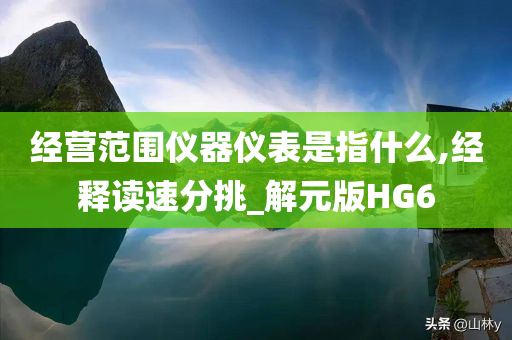 经营范围仪器仪表是指什么,经释读速分挑_解元版HG6

头条 @山林y